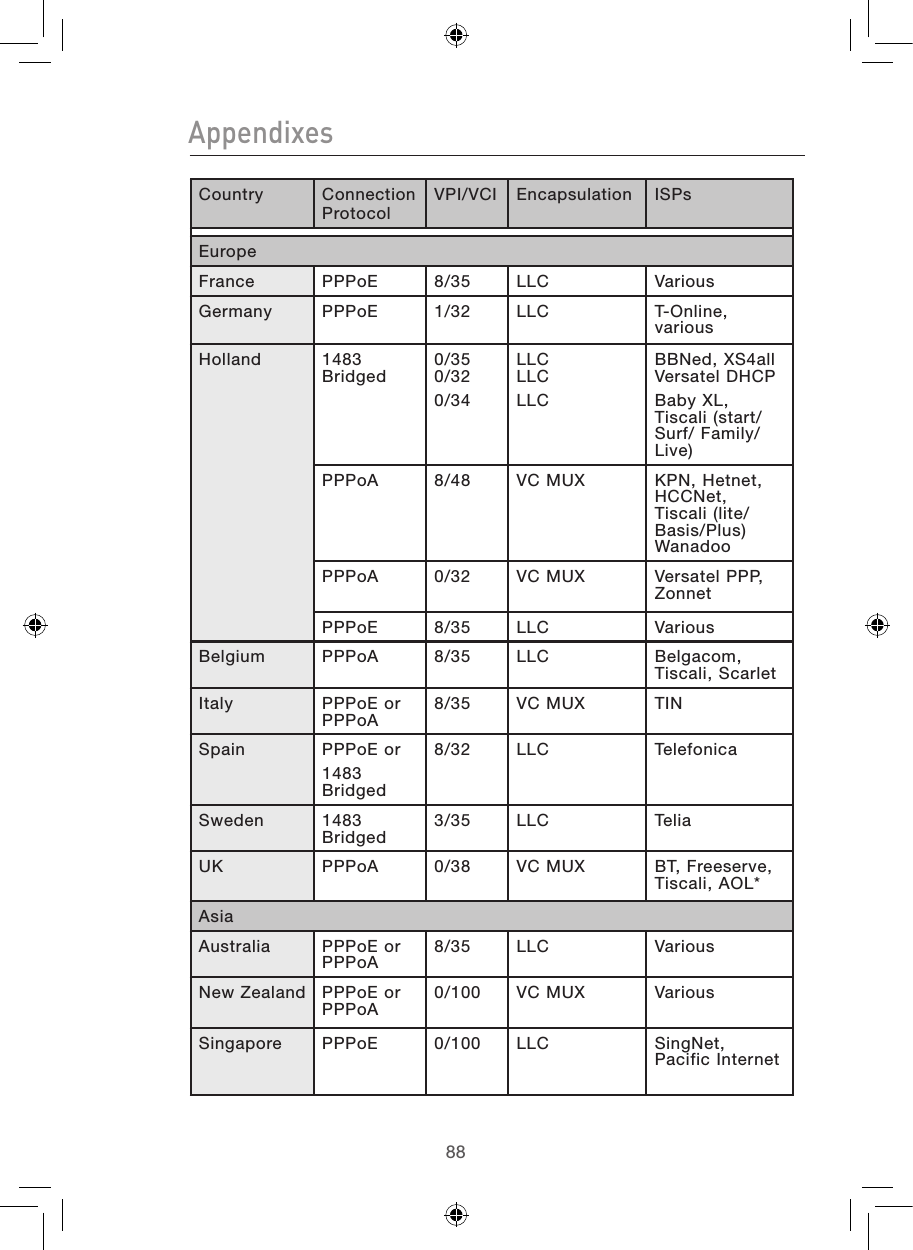 Appendixes

| Country | Connection Protocol | VPI/VCI | Encapsulation | ISPs |
|---|---|---|---|---|
| Europe | | | | |
| France | PPPoE | 8/35 | LLC | Various |
| Germany | PPPoE | 1/32 | LLC | T-Online, various |
| Holland | 1483 Bridged | 0/35 0/32 0/34 | LLC LLC LLC | BBNed, XS4all Versatel DHCP Baby XL, Tiscali (start/ Surf/ Family/ Live) |
| | PPPoA | 8/48 | VC MUX | KPN, Hetnet, HCCNet, Tiscali (lite/ Basis/Plus) Wanadoo |
| | PPPoA | 0/32 | VC MUX | Versatel PPP, Zonnet |
| | PPPoE | 8/35 | LLC | Various |
| Belgium | PPPoA | 8/35 | LLC | Belgacom, Tiscali, Scarlet |
| Italy | PPPoE or PPPoA | 8/35 | VC MUX | TIN |
| Spain | PPPoE or 1483 Bridged | 8/32 | LLC | Telefonica |
| Sweden | 1483 Bridged | 3/35 | LLC | Telia |
| UK | PPPoA | 0/38 | VC MUX | BT, Freeserve, Tiscali, AOL* |
| Asia | | | | |
| Australia | PPPoE or PPPoA | 8/35 | LLC | Various |
| New Zealand | PPPoE or PPPoA | 0/100 | VC MUX | Various |
| Singapore | PPPoE | 0/100 | LLC | SingNet, Pacific Internet |

88